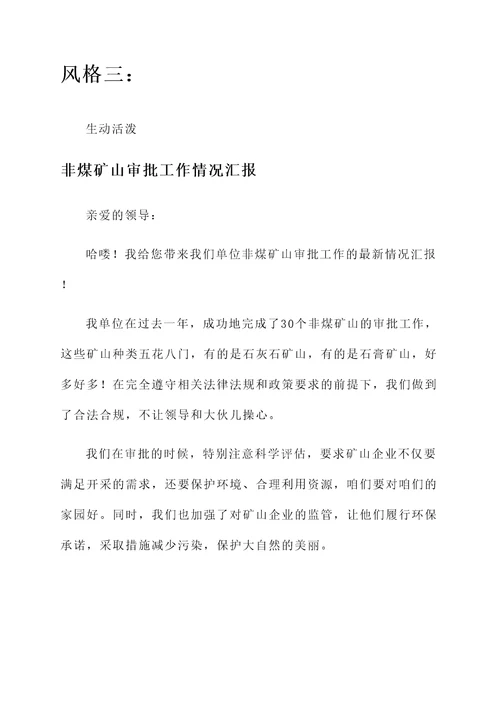 风格三：

生动活泼

非煤矿山审批工作情况汇报

亲爱的领导：

哈喽！我给您带来我们单位非煤矿山审批工作的最新情况汇报！

我单位在过去一年，成功地完成了30个非煤矿山的审批工作，这些矿山种类五花八门，有的是石灰石矿山，有的是石膏矿山，好多好多！在完全遵守相关法律法规和政策要求的前提下，我们做到了合法合规，不让领导和大伙儿操心。

我们在审批的时候，特别注意科学评估，要求矿山企业不仅要满足开采的需求，还要保护环境、合理利用资源，咱们要对咱们的家园好。同时，我们也加强了对矿山企业的监管，让他们履行环保承诺，采取措施减少污染，保护大自然的美丽。